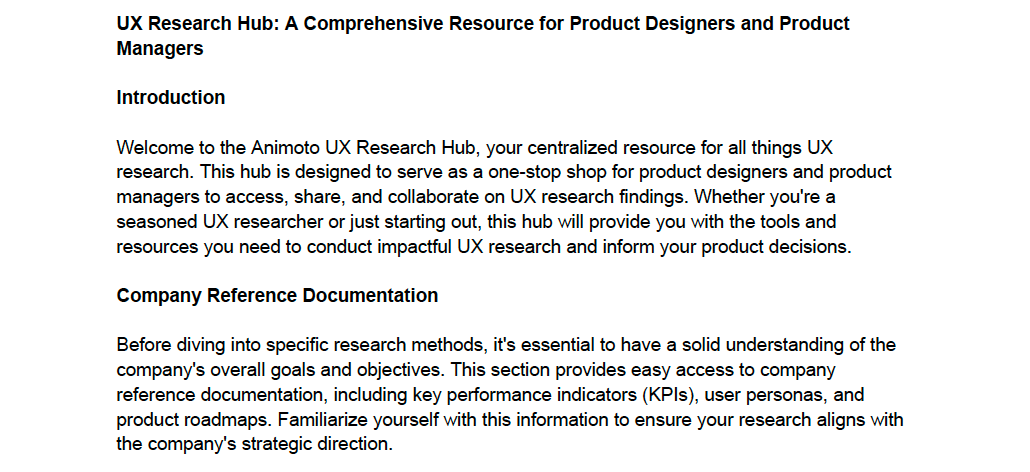 UX Research Hub: A Comprehensive Resource for Product Designers and Product Managers

Introduction

Welcome to the Animoto UX Research Hub, your centralized resource for all things UX research. This hub is designed to serve as a one-stop shop for product designers and product managers to access, share, and collaborate on UX research findings. Whether you're a seasoned UX researcher or just starting out, this hub will provide you with the tools and resources you need to conduct impactful UX research and inform your product decisions.

Company Reference Documentation

Before diving into specific research methods, it's essential to have a solid understanding of the company's overall goals and objectives. This section provides easy access to company reference documentation, including key performance indicators (KPIs), user personas, and product roadmaps. Familiarize yourself with this information to ensure your research aligns with the company's strategic direction.